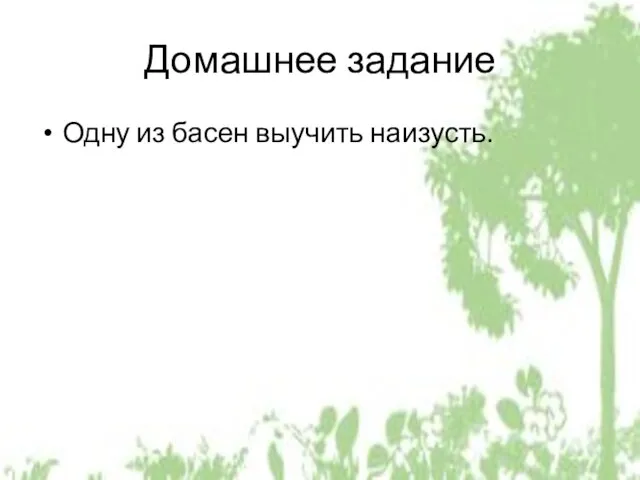 Домашнее задание

• Одну из басен выучить наизусть.